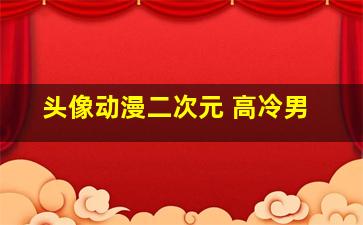 头像动漫二次元 高冷男